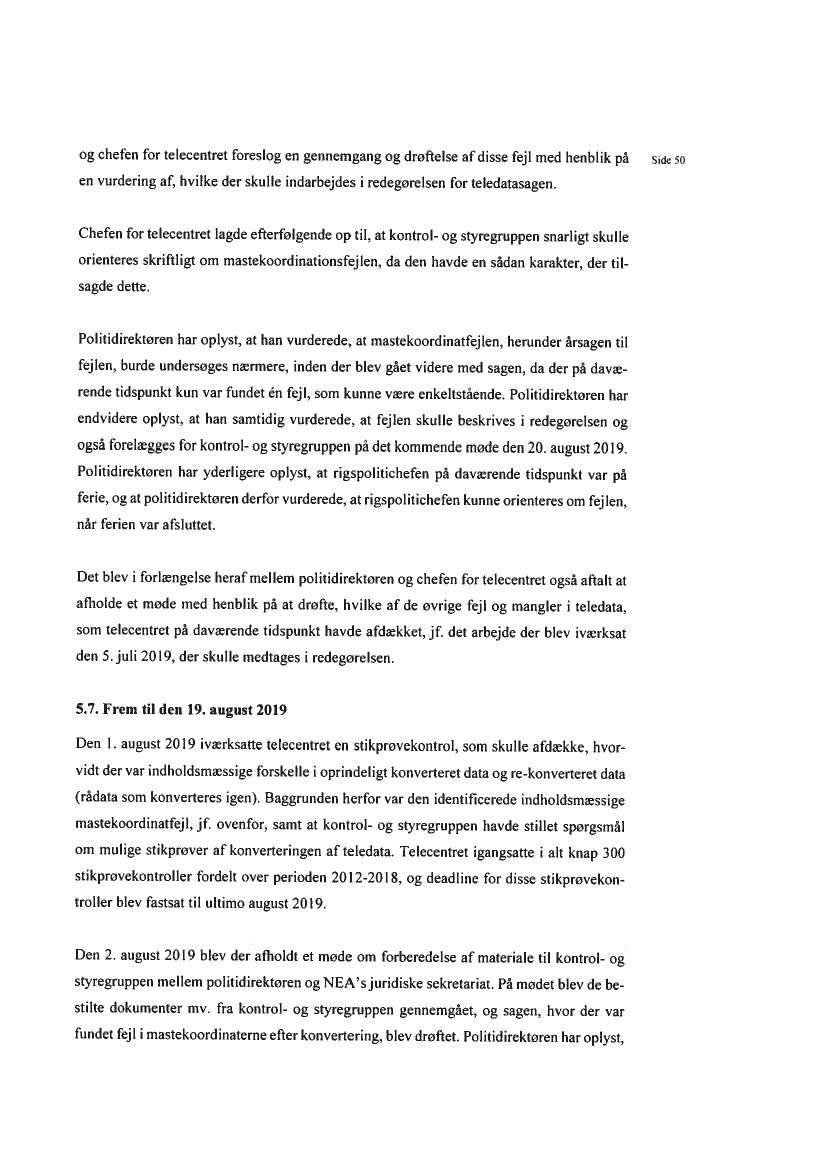 og chefen for telecentret foreslog en gennemgang og drøftelse af disse fejl med henblik på en vurdering af, hvilke der skulle indarbejdes i redegørelsen for teledatasagen.

Side 50

Chefen for telecentret lagde efterfølgende op til, at kontrol- og styregruppen snarligt skulle orienteres skriftligt om mastekoordinationsfejlen, da den havde en sådan karakter, der tilsagde dette.

Politidirektøren har oplyst, at han vurderede, at mastekoordinatfejlen, herunder årsagen til fejlen, burde undersøges nærmere, inden der blev gået videre med sagen, da der på daværende tidspunkt kun var fundet én fejl, som kunne være enkeltstående. Politidirektøren har endvidere oplyst, at han samtidig vurderede, at fejlen skulle beskrives i redegørelsen og også forelægges for kontrol- og styregruppen på det kommende møde den 20. august 2019. Politidirektøren har yderligere oplyst, at rigspolitichefen på daværende tidspunkt var på ferie, og at politidirektøren derfor vurderede, at rigspolitichefen kunne orienteres om fejlen, når ferien var afsluttet.

Det blev i forlængelse heraf mellem politidirektøren og chefen for telecentret også aftalt at afholde et møde med henblik på at drøfte, hvilke af de øvrige fejl og mangler i teledata, som telecentret på daværende tidspunkt havde afdækket, jf. det arbejde der blev iværksat den 5. juli 2019, der skulle medtages i redegørelsen.

5.7. Frem til den 19. august 2019

Den 1. august 2019 iværksatte telecentret en stikprøvekontrol, som skulle afdække, hvorvidt der var indholdsmæssige forskelle i oprindeligt konverteret data og re-konverteret data (rådata som konverteres igen). Baggrunden herfor var den identificerede indholdsmæssige mastekoordinatfejl, jf. ovenfor, samt at kontrol- og styregruppen havde stillet spørgsmål om mulige stikprøver af konverteringen af teledata. Telecentret igangsatte i alt knap 300 stikprøvekontroller fordelt over perioden 2012-2018, og deadline for disse stikprøvekontroller blev fastsat til ultimo august 2019.

Den 2. august 2019 blev der afholdt et møde om forberedelse af materiale til kontrol- og styregruppen mellem politidirektøren og NEA's juridiske sekretariat. På mødet blev de bestilte dokumenter mv. fra kontrol- og styregruppen gennemgået, og sagen, hvor der var fundet fejl i mastekoordinaterne efter konvertering, blev drøftet. Politidirektøren har oplyst,